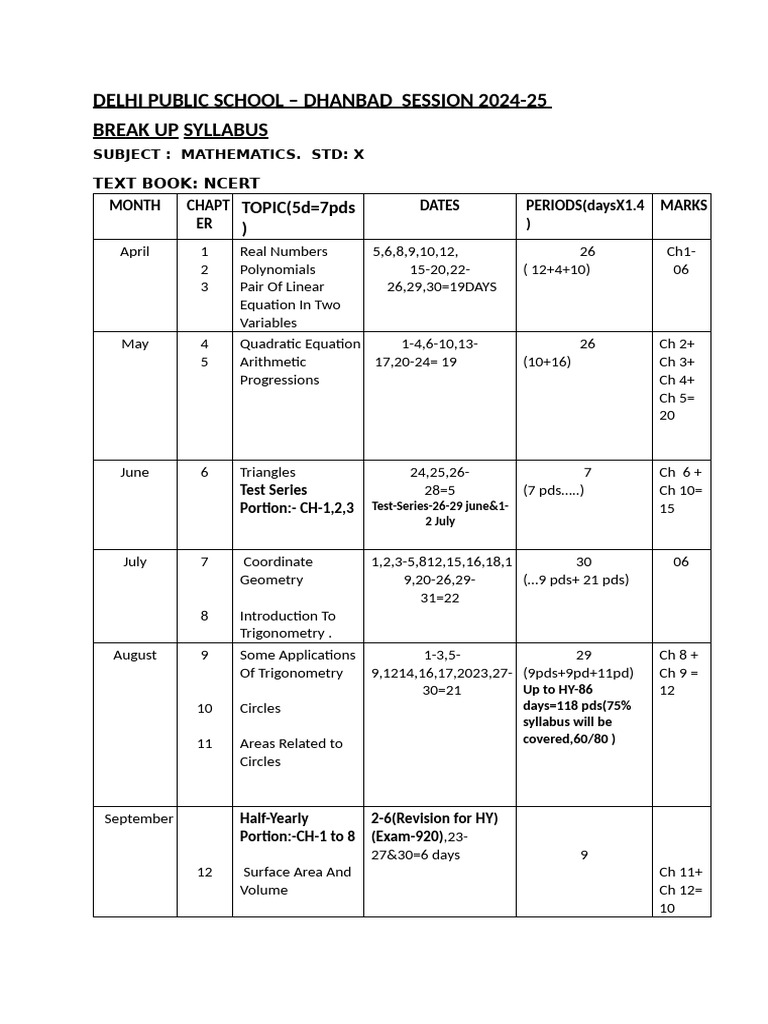 DELHI PUBLIC SCHOOL – DHANBAD SESSION 2024-25

BREAK UP SYLLABUS

SUBJECT : MATHEMATICS. STD: X

TEXT BOOK: NCERT

| MONTH | CHAPTER | TOPIC(5d=7pds) | DATES | PERIODS(daysX1.4) | MARKS |
|---|---|---|---|---|---|
| April | 1 2 3 | Real Numbers Polynomials Pair Of Linear Equation In Two Variables | 5,6,8,9,10,12, 15-20,22-26,29,30=19DAYS | 26 ( 12+4+10) | Ch1-06 |
| May | 4 5 | Quadratic Equation Arithmetic Progressions | 1-4,6-10,13-17,20-24= 19 | 26 (10+16) | Ch 2+ Ch 3+ Ch 4+ Ch 5= 20 |
| June | 6 | Triangles Test Series Portion:- CH-1,2,3 | 24,25,26-28=5 Test-Series-26-29 june&1-2 July | 7 (7 pds.....) | Ch 6 + Ch 10= 15 |
| July | 7 8 | Coordinate Geometry Introduction To Trigonometry . | 1,2,3-5,812,15,16,18,19,20-26,29-31=22 | 30 (...9 pds+ 21 pds) | 06 |
| August | 9 10 11 | Some Applications Of Trigonometry Circles Areas Related to Circles | 1-3,5-9,1214,16,17,2023,27-30=21 | 29 (9pds+9pd+11pd) Up to HY-86 days=118 pds(75% syllabus will be covered,60/80 ) | Ch 8 + Ch 9 = 12 |
| September | 12 | Half-Yearly Portion:-CH-1 to 8 Surface Area And Volume | 2-6(Revision for HY) (Exam-920),23-27&30=6 days | 9 | Ch 11+ Ch 12= 10 |